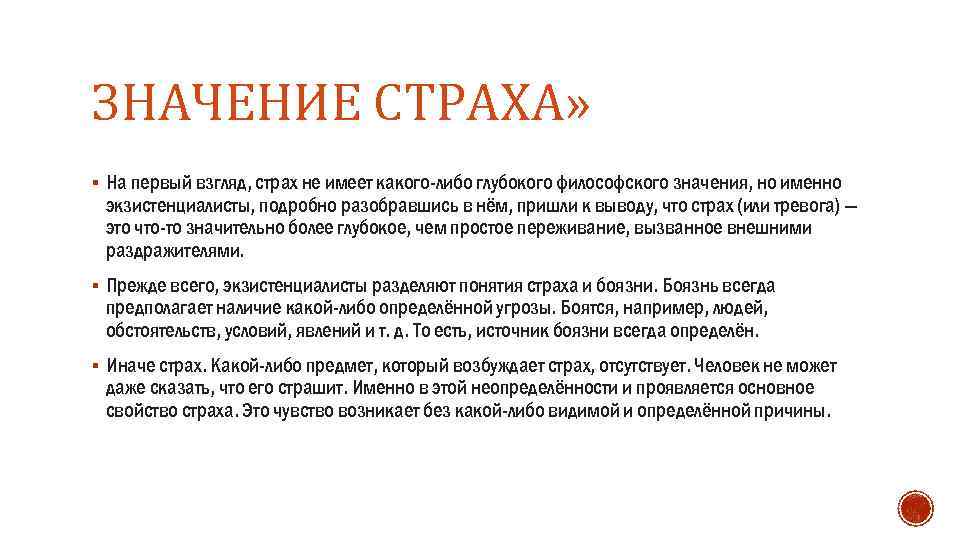 ЗНАЧЕНИЕ СТРАХА»

▪ На первый взгляд, страх не имеет какого-либо глубокого философского значения, но именно экзистенциалисты, подробно разобравшись в нём, пришли к выводу, что страх (или тревога) — это что-то значительно более глубокое, чем простое переживание, вызванное внешними раздражителями.

▪ Прежде всего, экзистенциалисты разделяют понятия страха и боязни. Боязнь всегда предполагает наличие какой-либо определённой угрозы. Боятся, например, людей, обстоятельств, условий, явлений и т. д. То есть, источник боязни всегда определён.

▪ Иначе страх. Какой-либо предмет, который возбуждает страх, отсутствует. Человек не может даже сказать, что его страшит. Именно в этой неопределённости и проявляется основное свойство страха. Это чувство возникает без какой-либо видимой и определённой причины.